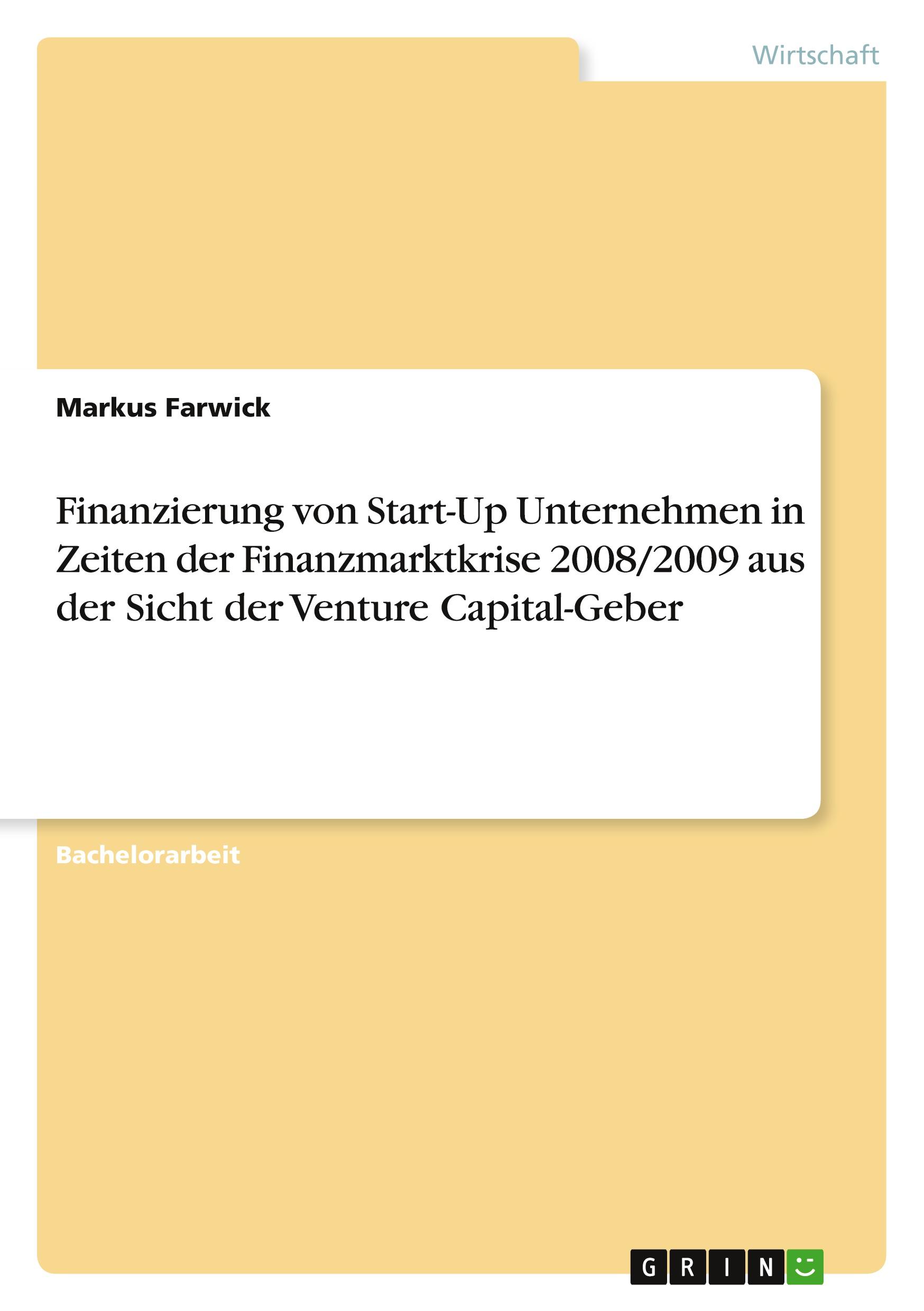 Wirtschaft

Markus Farwick

Finanzierung von Start-Up Unternehmen in Zeiten der Finanzmarktkrise 2008/2009 aus der Sicht der Venture Capital-Geber

Bachelorarbeit

GRIN